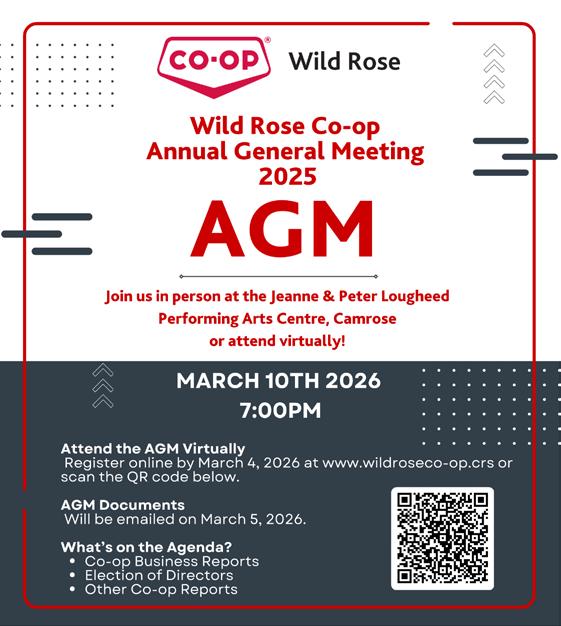 CO-OP® Wild Rose

Wild Rose Co-op
Annual General Meeting
2025

AGM

Join us in person at the Jeanne & Peter Lougheed Performing Arts Centre, Camrose or attend virtually!

MARCH 10TH 2026
7:00PM

Attend the AGM Virtually
Register online by March 4, 2026 at www.wildroseco-op.crs or scan the QR code below.

AGM Documents
Will be emailed on March 5, 2026.

What's on the Agenda?
- Co-op Business Reports
- Election of Directors
- Other Co-op Reports